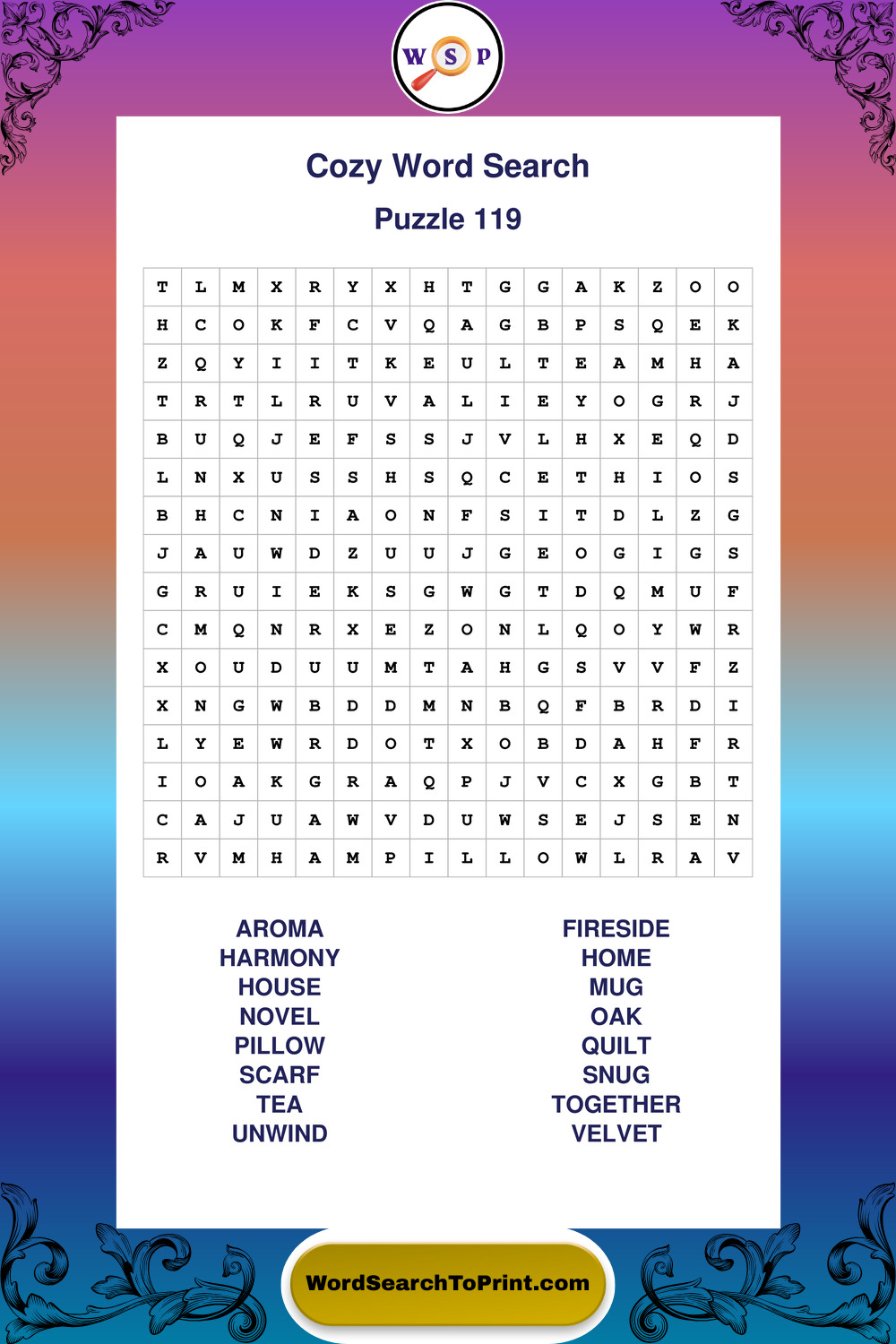 W S P

Cozy Word Search

Puzzle 119

| T | L | M | X | R | Y | X | H | T | G | G | A | K | Z | O | O |
|---|---|---|---|---|---|---|---|---|---|---|---|---|---|---|---|
| H | C | O | K | F | C | V | Q | A | G | B | P | S | Q | E | K |
| Z | Q | Y | I | I | T | K | E | U | L | T | E | A | M | H | A |
| T | R | T | L | R | U | V | A | L | I | E | Y | O | G | R | J |
| B | U | Q | J | E | F | S | S | J | V | L | H | X | E | Q | D |
| L | N | X | U | S | S | H | S | Q | C | E | T | H | I | O | S |
| B | H | C | N | I | A | O | N | F | S | I | T | D | L | Z | G |
| J | A | U | W | D | Z | U | U | J | G | E | O | G | I | G | S |
| G | R | U | I | E | K | S | G | W | G | T | D | Q | M | U | F |
| C | M | Q | N | R | X | E | Z | O | N | L | Q | O | Y | W | R |
| X | O | U | D | U | U | M | T | A | H | G | S | V | V | F | Z |
| X | N | G | W | B | D | D | M | N | B | Q | F | B | R | D | I |
| L | Y | E | W | R | D | O | T | X | O | B | D | A | H | F | R |
| I | O | A | K | G | R | A | Q | P | J | V | C | X | G | B | T |
| C | A | J | U | A | W | V | D | U | W | S | E | J | S | E | N |
| R | V | M | H | A | M | P | I | L | L | O | W | L | R | A | V |

AROMA
HARMONY
HOUSE
NOVEL
PILLOW
SCARF
TEA
UNWIND

FIRESIDE
HOME
MUG
OAK
QUILT
SNUG
TOGETHER
VELVET

WordSearchToPrint.com